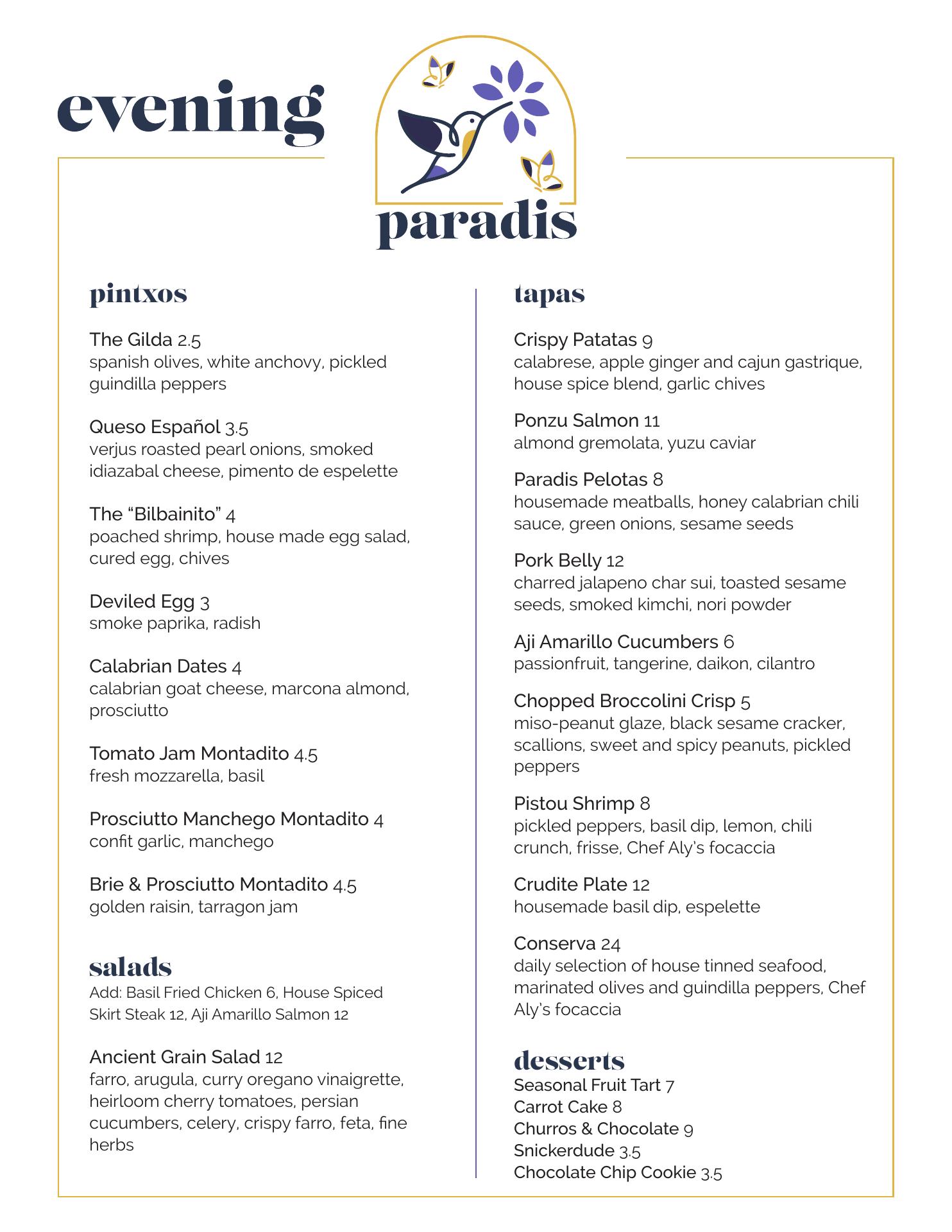 evening

paradis

pintxos

The Gilda 2.5
spanish olives, white anchovy, pickled guindilla peppers

Queso Español 3.5
verjus roasted pearl onions, smoked idiazabal cheese, pimento de espelette

The “Bilbainito” 4
poached shrimp, house made egg salad, cured egg, chives

Deviled Egg 3
smoke paprika, radish

Calabrian Dates 4
calabrian goat cheese, marcona almond, prosciutto

Tomato Jam Montadito 4.5
fresh mozzarella, basil

Prosciutto Manchego Montadito 4
confit garlic, manchego

Brie & Prosciutto Montadito 4.5
golden raisin, tarragon jam

salads

Add: Basil Fried Chicken 6, House Spiced Skirt Steak 12, Aji Amarillo Salmon 12

Ancient Grain Salad 12
farro, arugula, curry oregano vinaigrette, heirloom cherry tomatoes, persian cucumbers, celery, crispy farro, feta, fine herbs

tapas

Crispy Patatas 9
calabrese, apple ginger and cajun gastrique, house spice blend, garlic chives

Ponzu Salmon 11
almond gremolata, yuzu caviar

Paradis Pelotas 8
housemade meatballs, honey calabrian chili sauce, green onions, sesame seeds

Pork Belly 12
charred jalapeno char sui, toasted sesame seeds, smoked kimchi, nori powder

Aji Amarillo Cucumbers 6
passionfruit, tangerine, daikon, cilantro

Chopped Broccolini Crisp 5
miso-peanut glaze, black sesame cracker, scallions, sweet and spicy peanuts, pickled peppers

Pistou Shrimp 8
pickled peppers, basil dip, lemon, chili crunch, frisse, Chef Aly’s focaccia

Crudite Plate 12
housemade basil dip, espelette

Conserva 24
daily selection of house tinned seafood, marinated olives and guindilla peppers, Chef Aly’s focaccia

desserts

Seasonal Fruit Tart 7
Carrot Cake 8
Churros & Chocolate 9
Snickerdude 3.5
Chocolate Chip Cookie 3.5